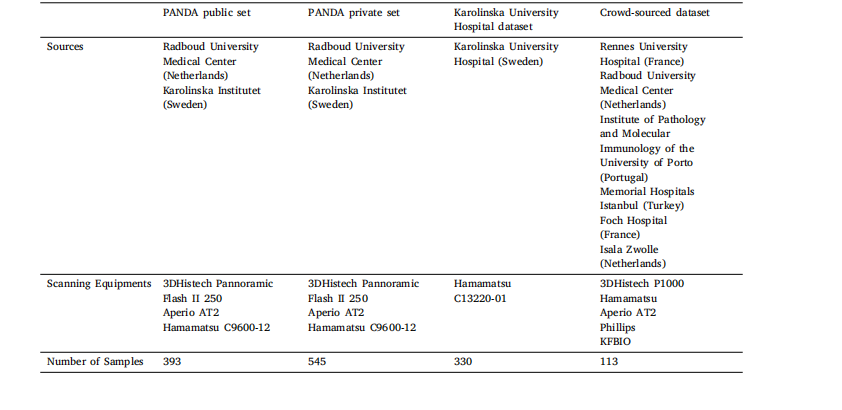 | | PANDA public set | PANDA private set | Karolinska University Hospital dataset | Crowd-sourced dataset |
|---|---|---|---|---|
| Sources | Radboud University Medical Center (Netherlands) Karolinska Institutet (Sweden) | Radboud University Medical Center (Netherlands) Karolinska Institutet (Sweden) | Karolinska University Hospital (Sweden) | Rennes University Hospital (France) Radboud University Medical Center (Netherlands) Institute of Pathology and Molecular Immunology of the University of Porto (Portugal) Memorial Hospitals Istanbul (Turkey) Foch Hospital (France) Isala Zwolle (Netherlands) |
| Scanning Equipments | 3DHistech Pannoramic Flash II 250 Aperio AT2 Hamamatsu C9600-12 | 3DHistech Pannoramic Flash II 250 Aperio AT2 Hamamatsu C9600-12 | Hamamatsu C13220-01 | 3DHistech P1000 Hamamatsu Aperio AT2 Phillips KFBIO |
| Number of Samples | 393 | 545 | 330 | 113 |